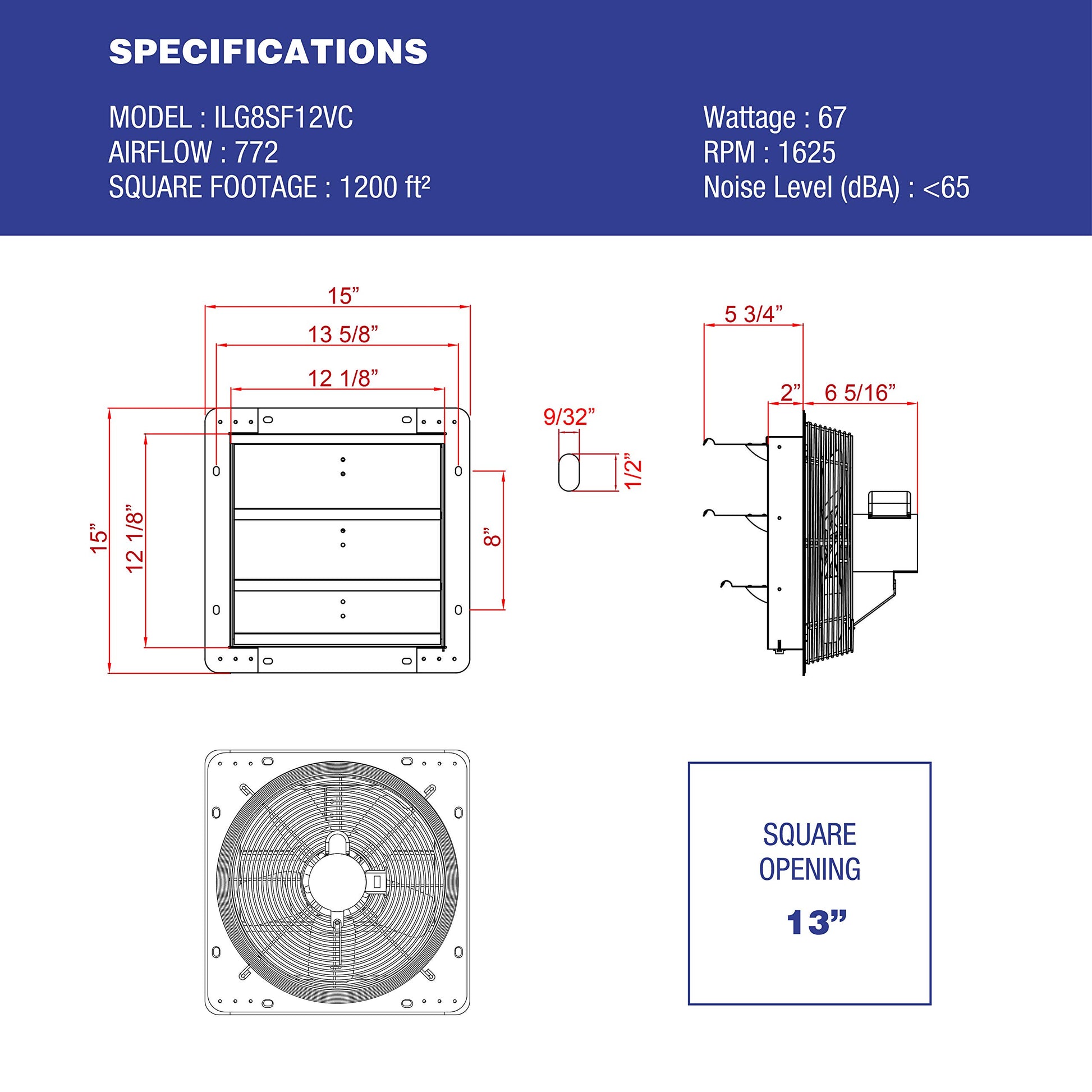 SPECIFICATIONS

MODEL : ILG8SF12VC
AIRFLOW : 772
SQUARE FOOTAGE : 1200 ft²

Wattage : 67
RPM : 1625
Noise Level (dBA) : <65

15”
13 5/8”
12 1/8”
15”
12 1/8”
8”

9/32”
1/2”

5 3/4”
2”
6 5/16”

SQUARE OPENING
13”